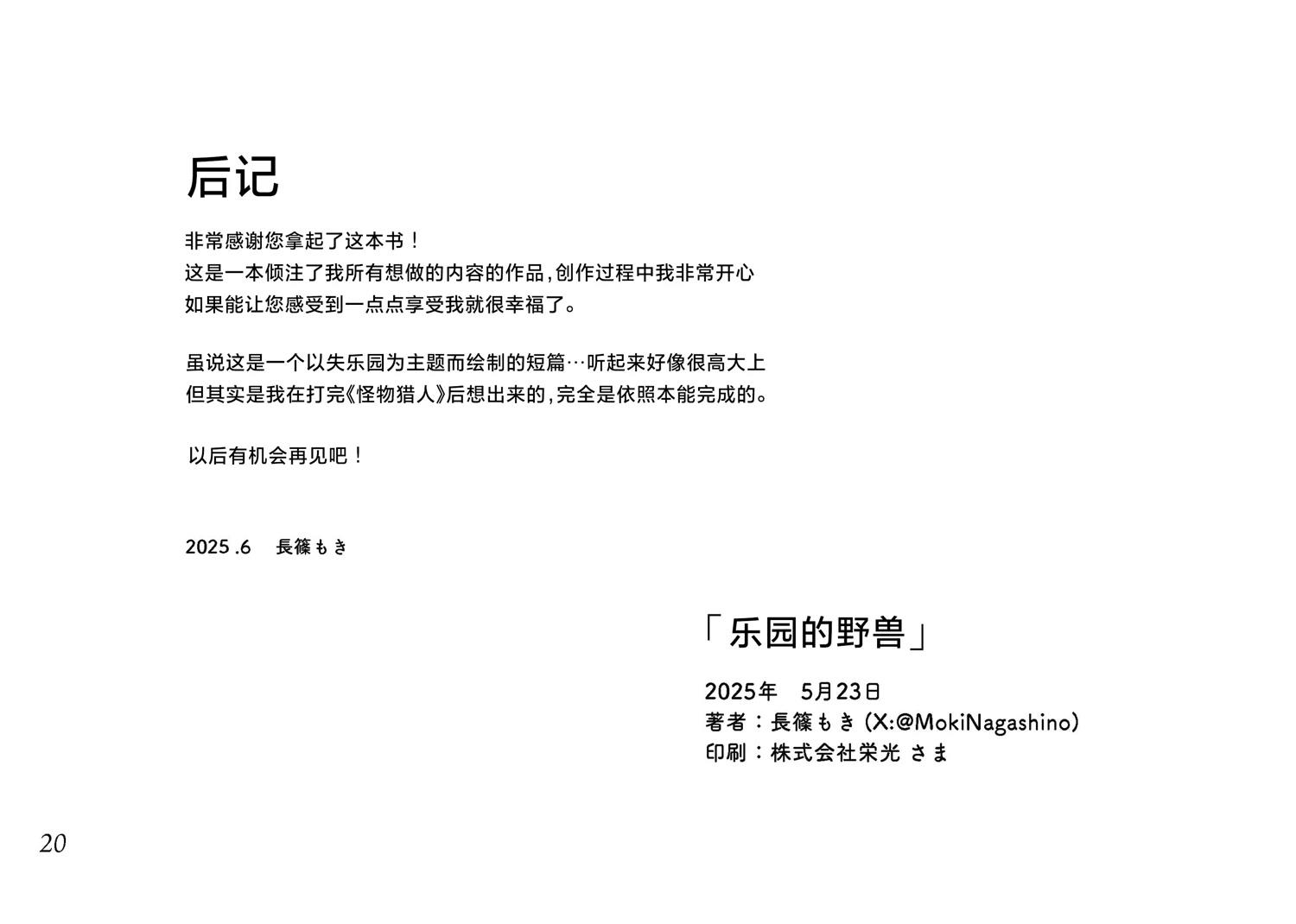 后记

非常感谢您拿起了这本书！
这是一本倾注了我所有想做的内容的作品，创作过程中我非常开心
如果能让您感受到一点点享受我就很幸福了。

虽说这是一个以失乐园为主题而绘制的短篇…听起来好像很高大上
但其实是我在打完《怪物猎人》后想出来的，完全是依照本能完成的。

以后有机会再见吧！

2025 .6　長篠もき

「乐园的野兽」

2025年　5月23日
著者：長篠もき (X:@MokiNagashino)
印刷：株式会社栄光 さま

20